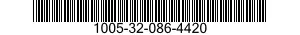 1005-32-086-4420